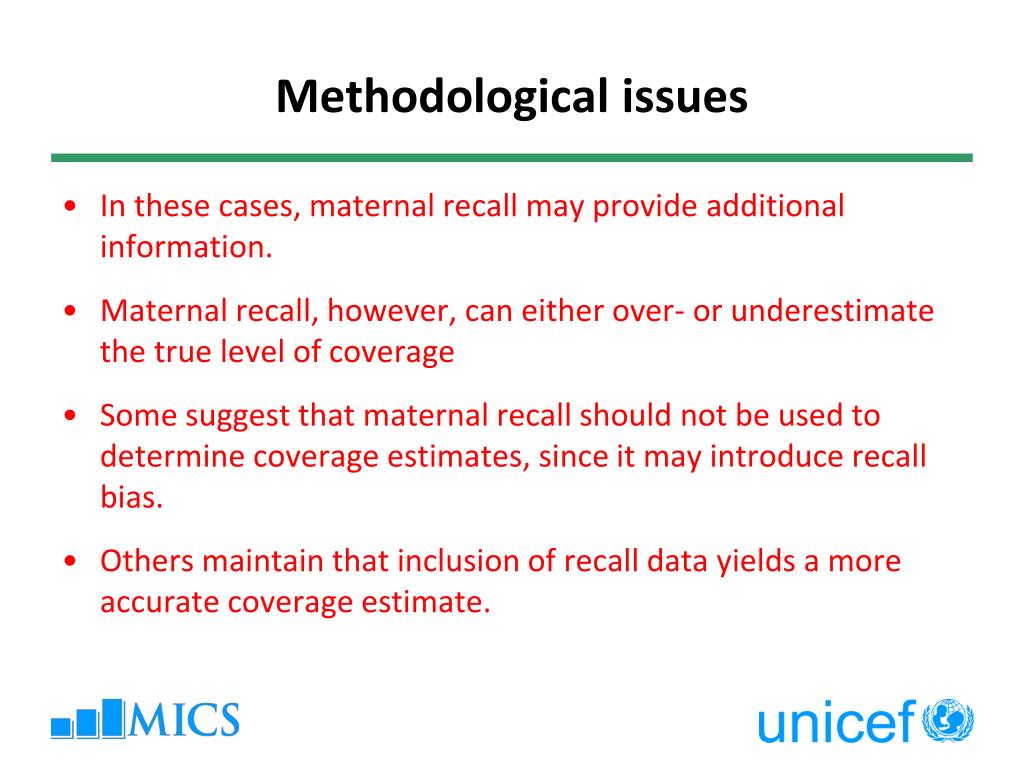 Methodological issues

• In these cases, maternal recall may provide additional information.

• Maternal recall, however, can either over- or underestimate the true level of coverage

• Some suggest that maternal recall should not be used to determine coverage estimates, since it may introduce recall bias.

• Others maintain that inclusion of recall data yields a more accurate coverage estimate.

MICS

unicef